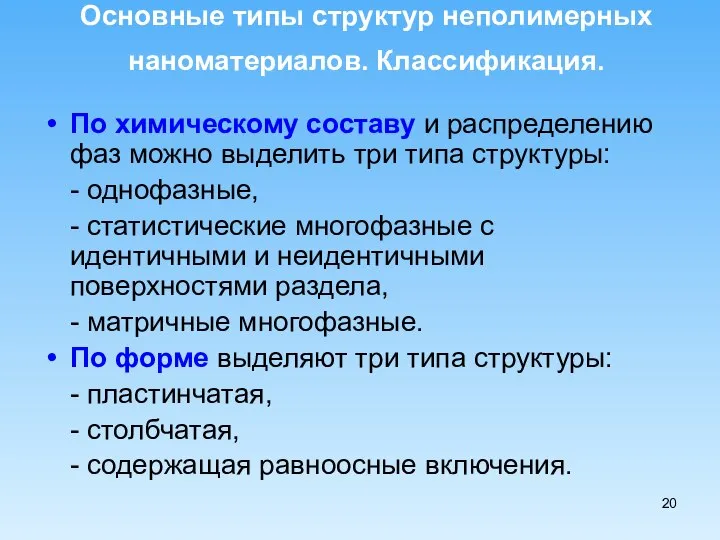 Основные типы структур неполимерных наноматериалов. Классификация.

• По химическому составу и распределению фаз можно выделить три типа структуры:

- однофазные,

- статистические многофазные с идентичными и неидентичными поверхностями раздела,

- матричные многофазные.

• По форме выделяют три типа структуры:

- пластинчатая,

- столбчатая,

- содержащая равноосные включения.

20